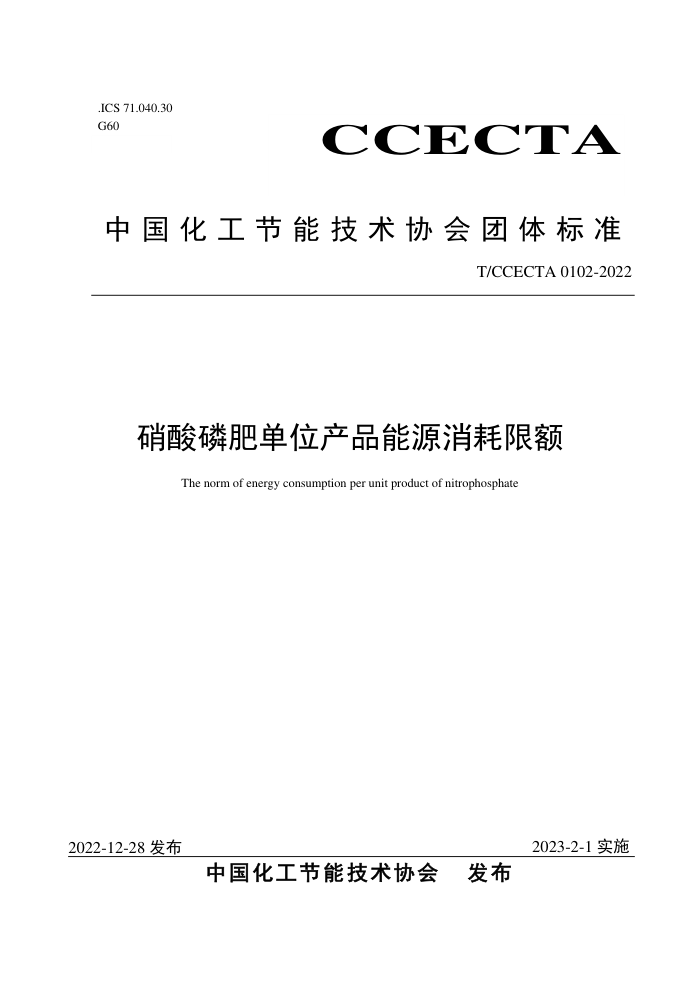 .ICS 71.040.30
G60

CCECTA

中国化工节能技术协会团体标准

T/CCECTA 0102-2022

硝酸磷肥单位产品能源消耗限额

The norm of energy consumption per unit product of nitrophosphate

2022-12-28 发布

2023-2-1 实施

中国化工节能技术协会　发布